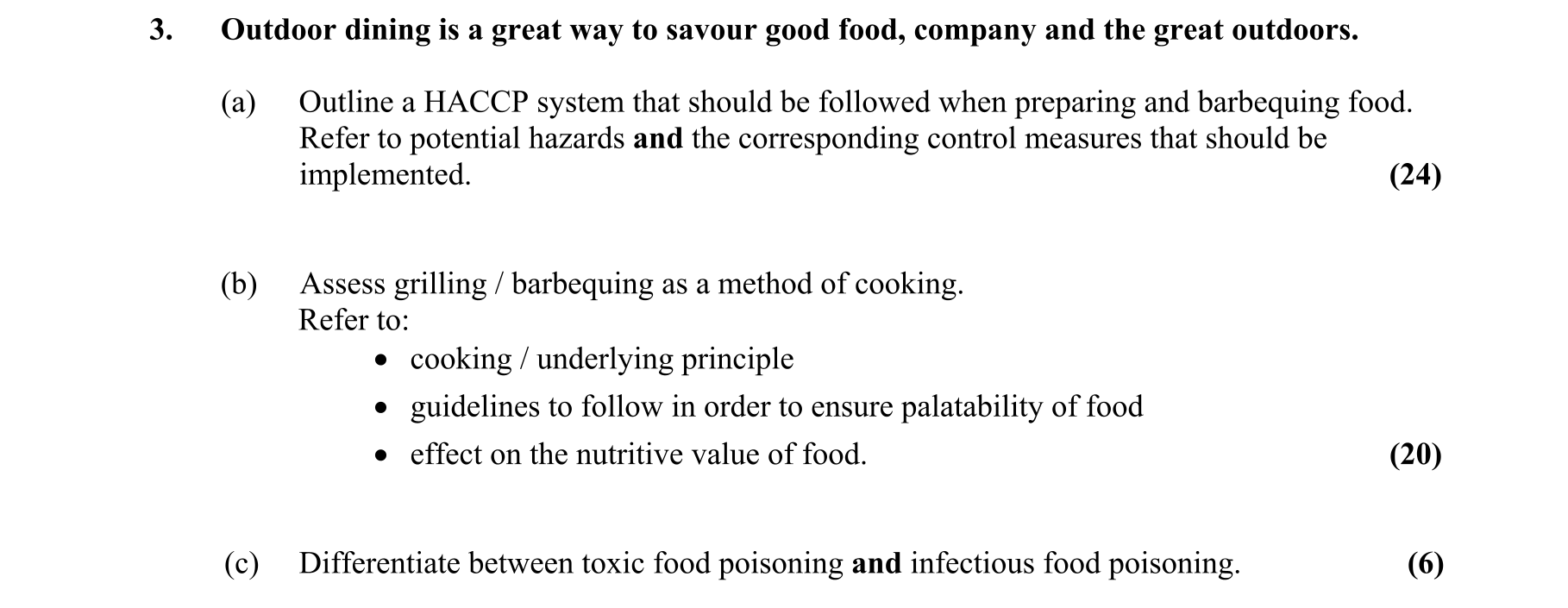 3. Outdoor dining is a great way to savour good food, company and the great outdoors.

(a) Outline a HACCP system that should be followed when preparing and barbequing food. Refer to potential hazards and the corresponding control measures that should be implemented. (24)

(b) Assess grilling / barbequing as a method of cooking.
Refer to:
• cooking / underlying principle
• guidelines to follow in order to ensure palatability of food
• effect on the nutritive value of food. (20)

(c) Differentiate between toxic food poisoning and infectious food poisoning. (6)